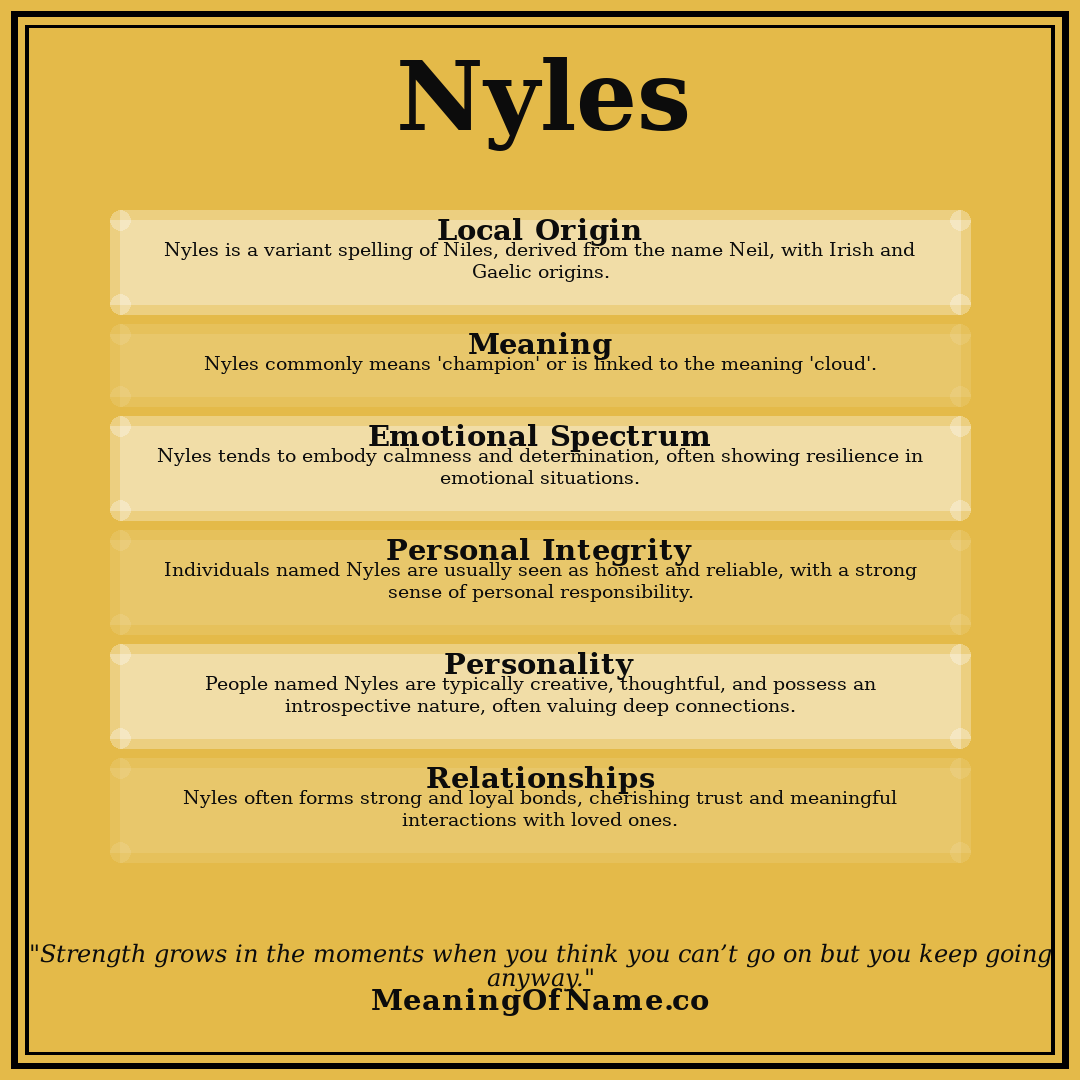 Nyles

Local Origin
Nyles is a variant spelling of Niles, derived from the name Neil, with Irish and Gaelic origins.

Meaning
Nyles commonly means 'champion' or is linked to the meaning 'cloud'.

Emotional Spectrum
Nyles tends to embody calmness and determination, often showing resilience in emotional situations.

Personal Integrity
Individuals named Nyles are usually seen as honest and reliable, with a strong sense of personal responsibility.

Personality
People named Nyles are typically creative, thoughtful, and possess an introspective nature, often valuing deep connections.

Relationships
Nyles often forms strong and loyal bonds, cherishing trust and meaningful interactions with loved ones.

"Strength grows in the moments when you think you can’t go on but you keep going anyway."
MeaningOfName.co